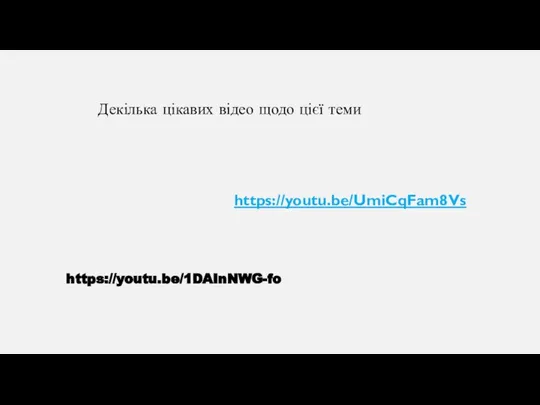 Декілька цікавих відео щодо цієї теми

https://youtu.be/UmiCqFam8Vs

https://youtu.be/1DAInNWG-fo